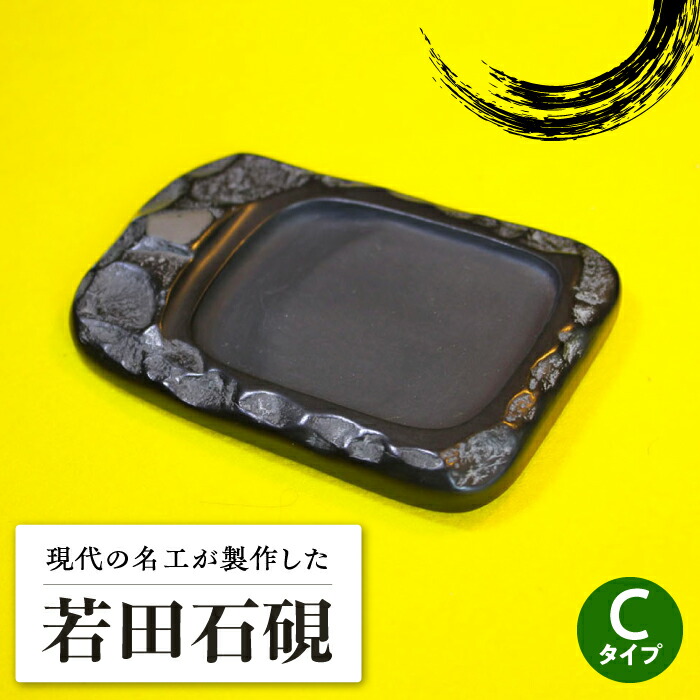 現代の名工が製作した

若田石硯

C
タイプ